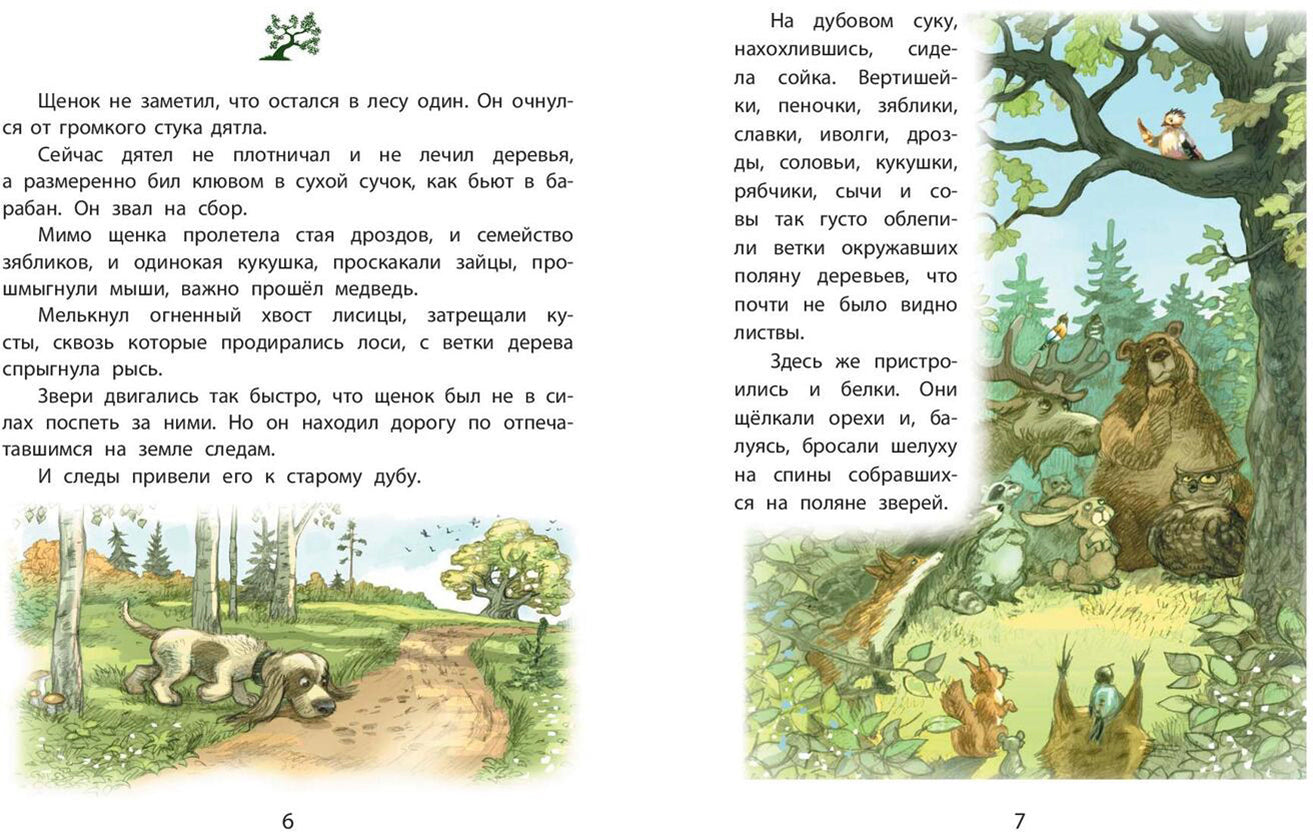 Щенок не заметил, что остался в лесу один. Он очнулся от громкого стука дятла.

Сейчас дятел не плотничал и не лечил деревья, а размеренно бил клювом в сухой сучок, как бьют в барабан. Он звал на сбор.

Мимо щенка пролетела стая дроздов, и семейство зябликов, и одинокая кукушка, проскакали зайцы, прошмыгнули мыши, важно прошёл медведь.

Мелькнул огненный хвост лисицы, затрещали кусты, сквозь которые продирались лоси, с ветки дерева спрыгнула рысь.

Звери двигались так быстро, что щенок был не в силах поспеть за ними. Но он находил дорогу по отпечатавшимся на земле следам.

И следы привели его к старому дубу.

6

На дубовом суку, нахохлившись, сидела сойка. Вертишейки, пеночки, зяблики, славки, иволги, дрозды, соловьи, кукушки, рябчики, сычи и совы так густо облепили ветки окружавших поляну деревьев, что почти не было видно листвы.

Здесь же пристроились и белки. Они щёлкали орехи и, балуясь, бросали шелуху на спины собравшихся на поляне зверей.

7